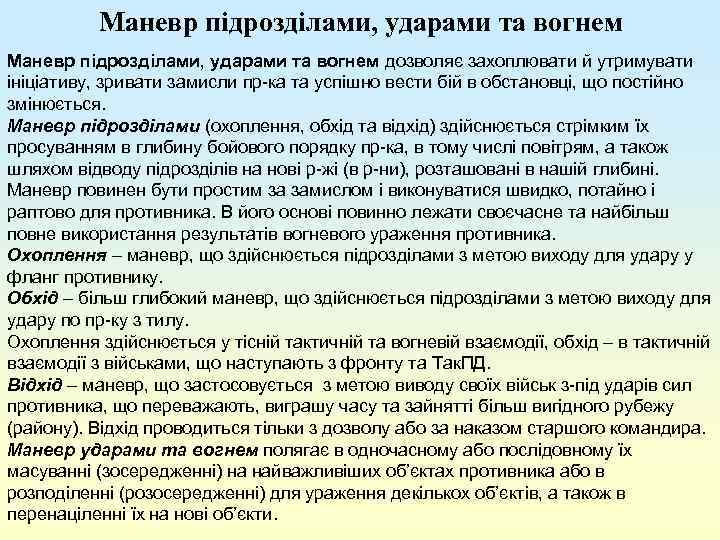 Маневр підрозділами, ударами та вогнем

Маневр підрозділами, ударами та вогнем дозволяє захоплювати й утримувати ініціативу, зривати замисли пр-ка та успішно вести бій в обстановці, що постійно змінюється.

Маневр підрозділами (охоплення, обхід та відхід) здійснюється стрімким їх просуванням в глибину бойового порядку пр-ка, в тому числі повітрям, а також шляхом відводу підрозділів на нові р-жі (в р-ни), розташовані в нашій глибині. Маневр повинен бути простим за замислом і виконуватися швидко, потайно і раптово для противника. В його основі повинно лежати своєчасне та найбільш повне використання результатів вогневого ураження противника.

Охоплення – маневр, що здійснюється підрозділами з метою виходу для удару у фланг противнику.

Обхід – більш глибокий маневр, що здійснюється підрозділами з метою виходу для удару по пр-ку з тилу.

Охоплення здійснюється у тісній тактичній та вогневій взаємодії, обхід – в тактичній взаємодії з військами, що наступають з фронту та ТакПД.

Відхід – маневр, що застосовується з метою виводу своїх військ з-під ударів сил противника, що переважають, виграшу часу та зайнятті більш вигідного рубежу (району). Відхід проводиться тільки з дозволу або за наказом старшого командира.

Маневр ударами та вогнем полягає в одночасному або послідовному їх масуванні (зосередженні) на найважливіших об'єктах противника або в розподіленні (розосередженні) для ураження декількох об'єктів, а також в перенаціленні їх на нові об'єкти.